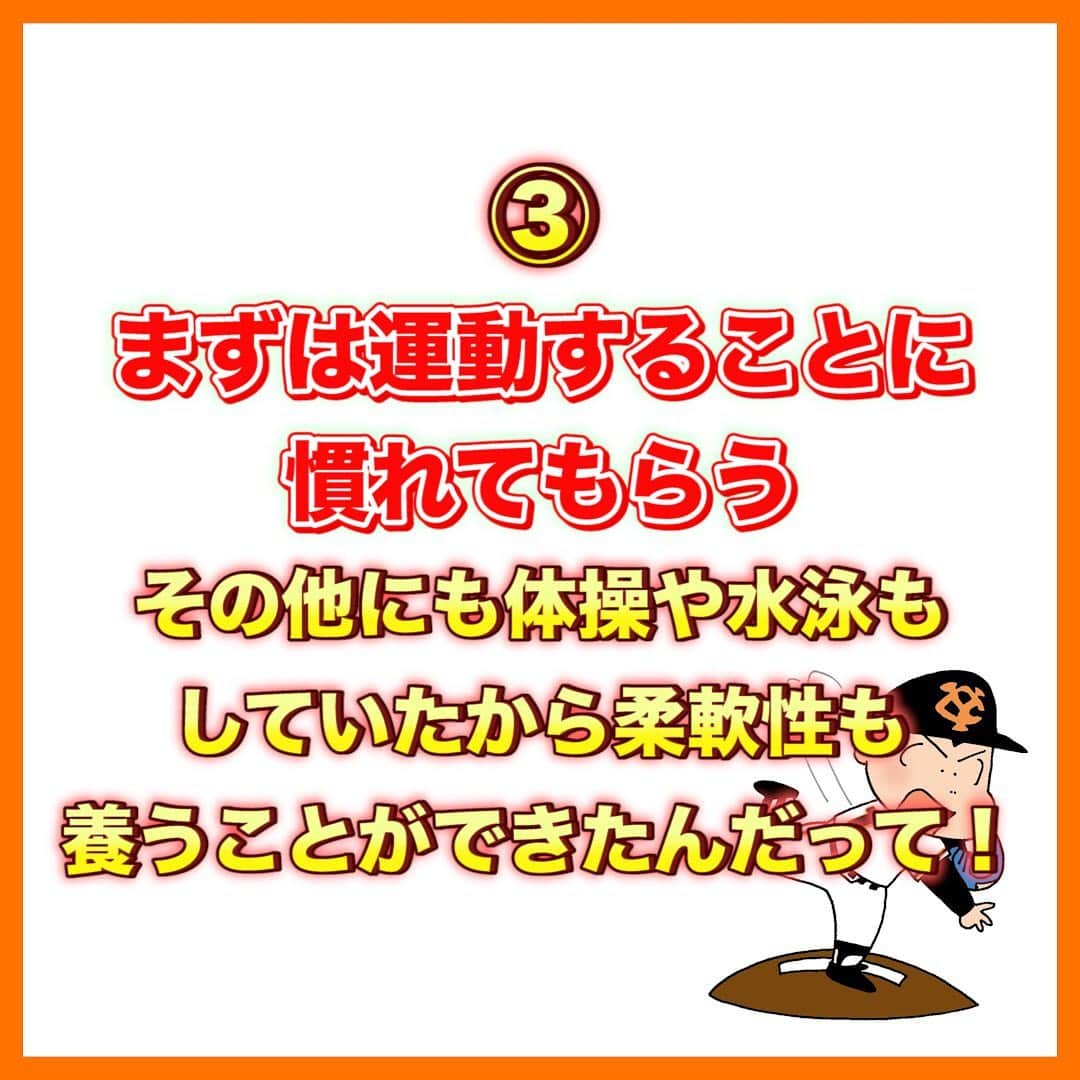 ③
まずは運動することに慣れてもらう
その他にも体操や水泳もしていたから柔軟性も養うことができたんだって！